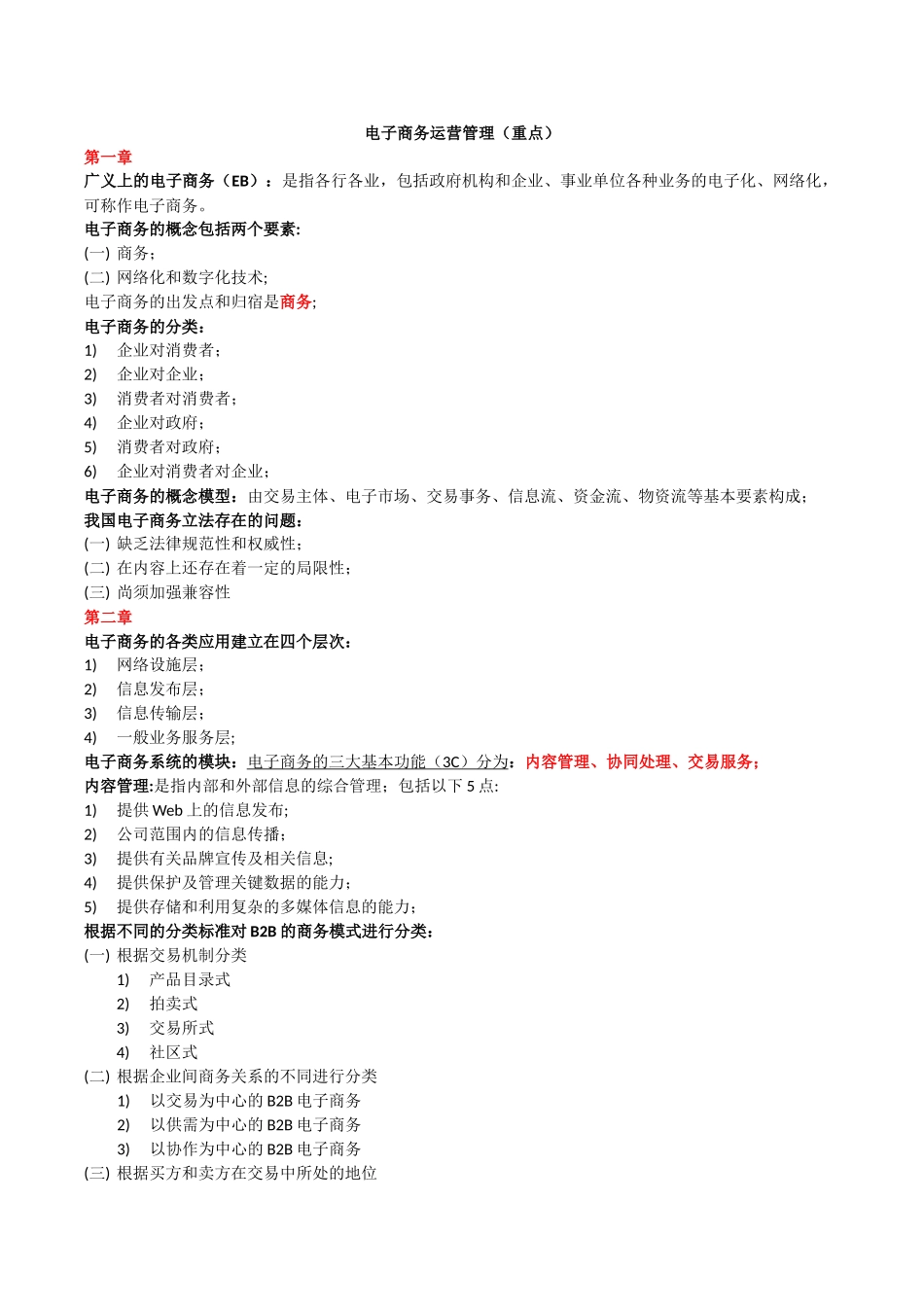 电子商务运营管理（重点）

第一章

广义上的电子商务（EB）：是指各行各业，包括政府机构和企业、事业单位各种业务的电子化、网络化，可称作电子商务。

电子商务的概念包括两个要素:

(一) 商务；

(二) 网络化和数字化技术;

电子商务的出发点和归宿是商务;

电子商务的分类：

1) 企业对消费者；

2) 企业对企业；

3) 消费者对消费者；

4) 企业对政府；

5) 消费者对政府；

6) 企业对消费者对企业；

电子商务的概念模型：由交易主体、电子市场、交易事务、信息流、资金流、物资流等基本要素构成；

我国电子商务立法存在的问题：

(一) 缺乏法律规范性和权威性；

(二) 在内容上还存在着一定的局限性；

(三) 尚须加强兼容性

第二章

电子商务的各类应用建立在四个层次：

1) 网络设施层；

2) 信息发布层；

3) 信息传输层；

4) 一般业务服务层;

电子商务系统的模块：电子商务的三大基本功能（3C）分为：内容管理、协同处理、交易服务；

内容管理:是指内部和外部信息的综合管理；包括以下 5 点:

1) 提供 Web 上的信息发布;

2) 公司范围内的信息传播；

3) 提供有关品牌宣传及相关信息;

4) 提供保护及管理关键数据的能力；

5) 提供存储和利用复杂的多媒体信息的能力；

根据不同的分类标准对 B2B 的商务模式进行分类：

(一) 根据交易机制分类

1) 产品目录式

2) 拍卖式

3) 交易所式

4) 社区式

(二) 根据企业间商务关系的不同进行分类

1) 以交易为中心的 B2B 电子商务

2) 以供需为中心的 B2B 电子商务

3) 以协作为中心的 B2B 电子商务

(三) 根据买方和卖方在交易中所处的地位